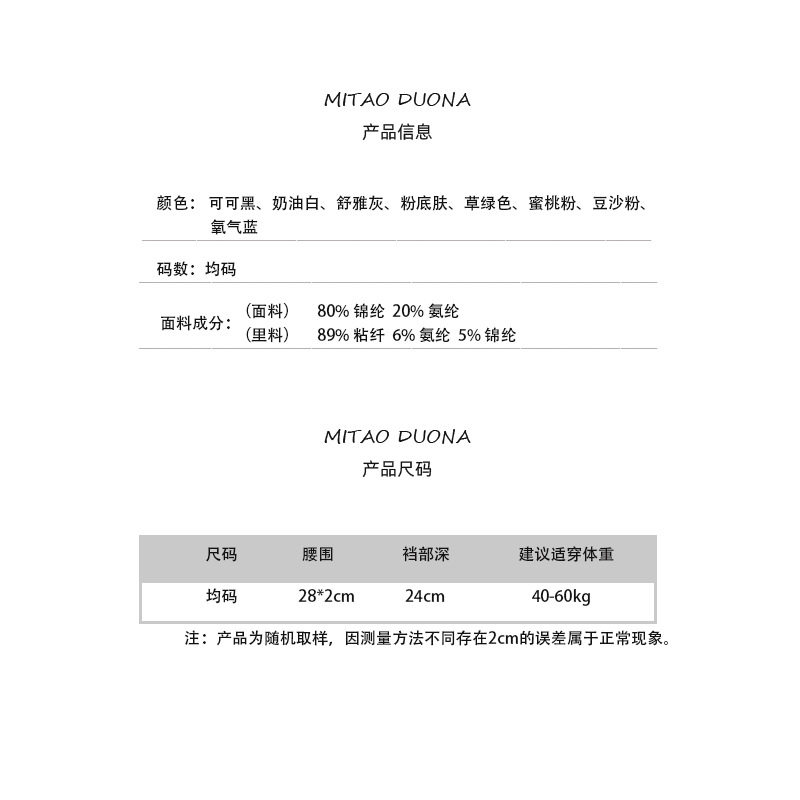 MITAO DUONA
产品信息

颜色：可可黑、奶油白、舒雅灰、粉底肤、草绿色、蜜桃粉、豆沙粉、氧气蓝

码数：均码

面料成分：（面料） 80% 锦纶 20% 氨纶
（里料） 89% 粘纤 6% 氨纶 5% 锦纶

MITAO DUONA
产品尺码

| 尺码 | 腰围 | 裆部深 | 建议适穿体重 |
|---|---|---|---|
| 均码 | 28*2cm | 24cm | 40-60kg |

注：产品为随机取样，因测量方法不同存在2cm的误差属于正常现象。